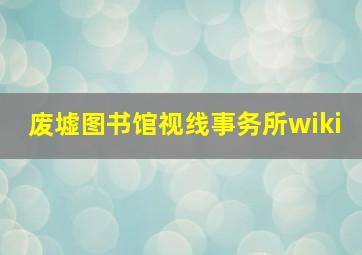 废墟图书馆视线事务所wiki